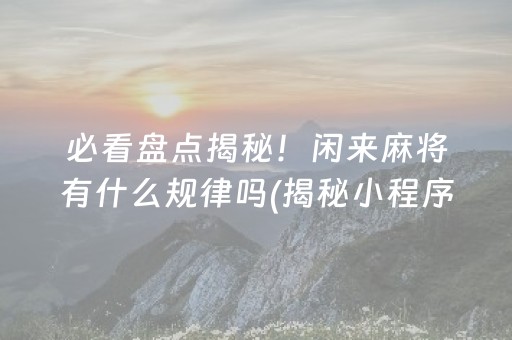 必看盘点揭秘！闲来麻将有什么规律吗(揭秘小程序